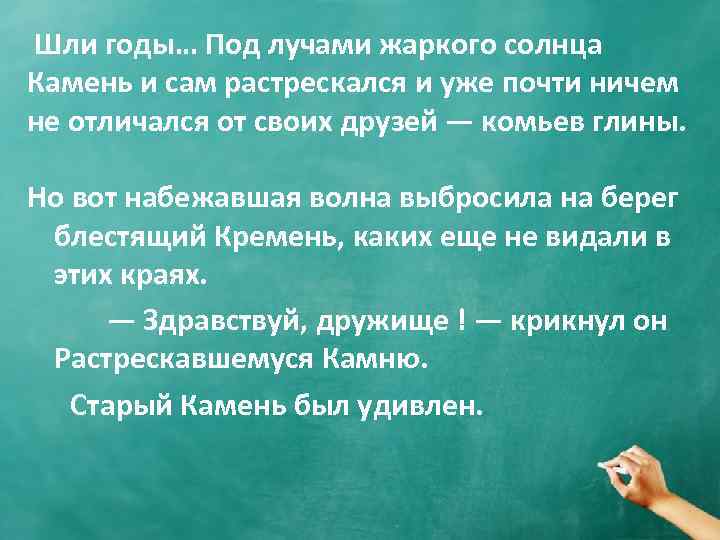 Шли годы… Под лучами жаркого солнца Камень и сам растрескался и уже почти ничем не отличался от своих друзей — комьев глины.

Но вот набежавшая волна выбросила на берег блестящий Кремень, каких еще не видали в этих краях.

— Здравствуй, дружище ! — крикнул он Растрескавшемуся Камню.

Старый Камень был удивлен.